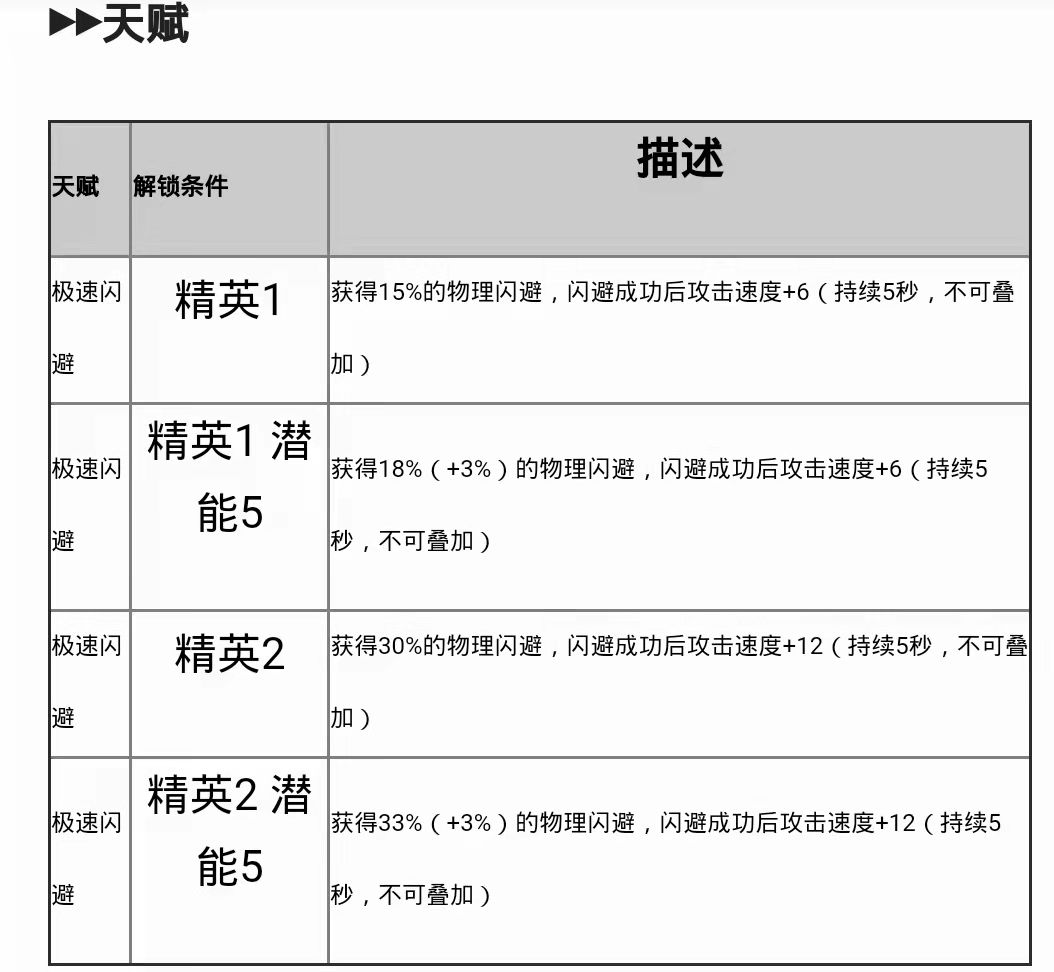 ▶▶天赋

| 天赋 | 解锁条件 | 描述 |
|---|---|---|
| 极速闪避 | 精英1 | 获得15%的物理闪避，闪避成功后攻击速度+6（持续5秒，不可叠加） |
| 极速闪避 | 精英1 潜能5 | 获得18%（+3%）的物理闪避，闪避成功后攻击速度+6（持续5秒，不可叠加） |
| 极速闪避 | 精英2 | 获得30%的物理闪避，闪避成功后攻击速度+12（持续5秒，不可叠加） |
| 极速闪避 | 精英2 潜能5 | 获得33%（+3%）的物理闪避，闪避成功后攻击速度+12（持续5秒，不可叠加） |